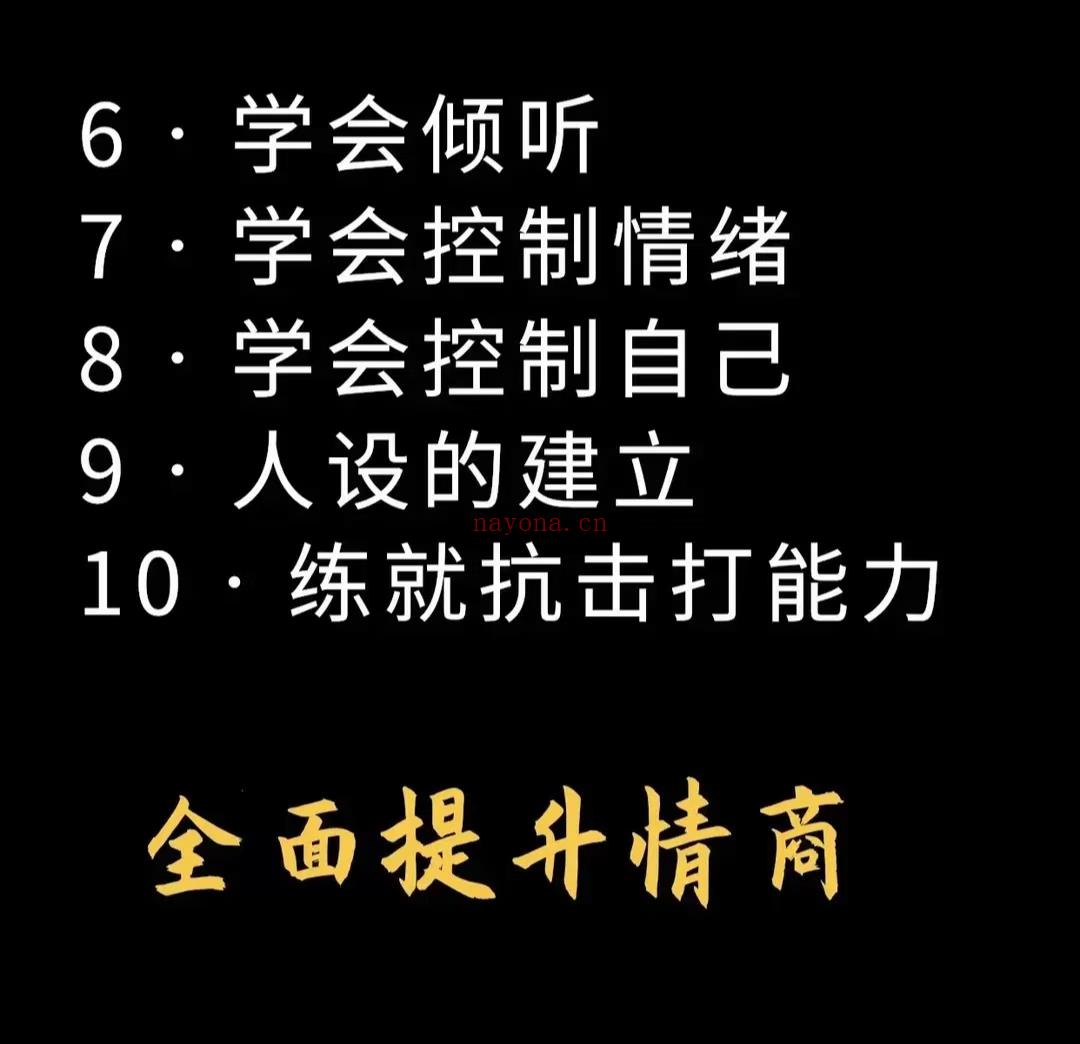 6 · 学会倾听
7 · 学会控制情绪
8 · 学会控制自己
9 · 人设的建立
nayona.cn
10 · 练就抗击打能力

全面提升情商